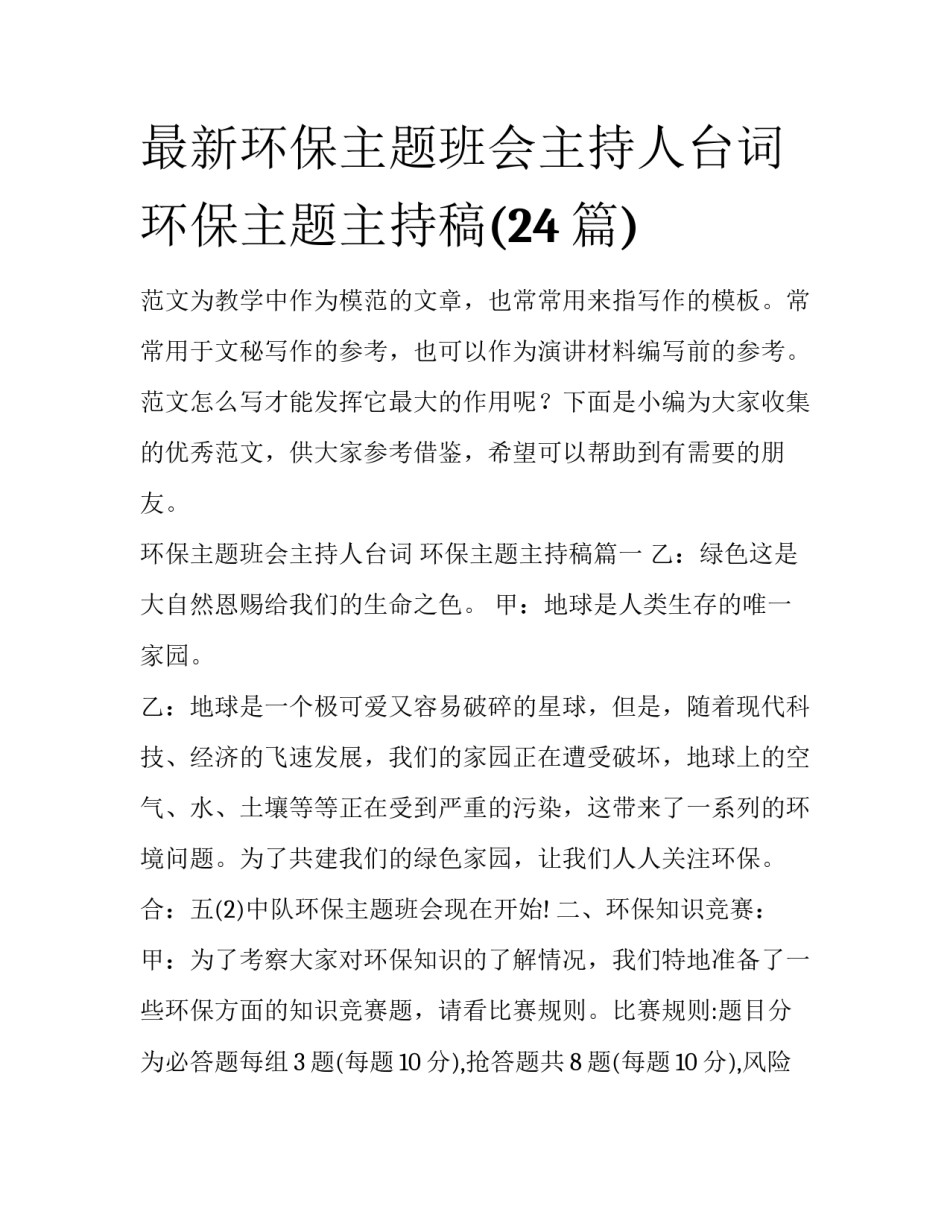 最新环保主题班会主持人台词 环保主题主持稿(24 篇)

范文为教学中作为模范的文章，也常常用来指写作的模板。常常用于文秘写作的参考，也可以作为演讲材料编写前的参考。范文怎么写才能发挥它最大的作用呢？下面是小编为大家收集的优秀范文，供大家参考借鉴，希望可以帮助到有需要的朋友。

环保主题班会主持人台词 环保主题主持稿篇一 乙：绿色这是大自然恩赐给我们的生命之色。 甲：地球是人类生存的唯一家园。

乙：地球是一个极可爱又容易破碎的星球，但是，随着现代科技、经济的飞速发展，我们的家园正在遭受破坏，地球上的空气、水、土壤等等正在受到严重的污染，这带来了一系列的环境问题。为了共建我们的绿色家园，让我们人人关注环保。

合：五(2)中队环保主题班会现在开始! 二、环保知识竞赛：

甲：为了考察大家对环保知识的了解情况，我们特地准备了一些环保方面的知识竞赛题，请看比赛规则。比赛规则:题目分为必答题每组 3 题(每题 10 分),抢答题共 8 题(每题 10 分),风险